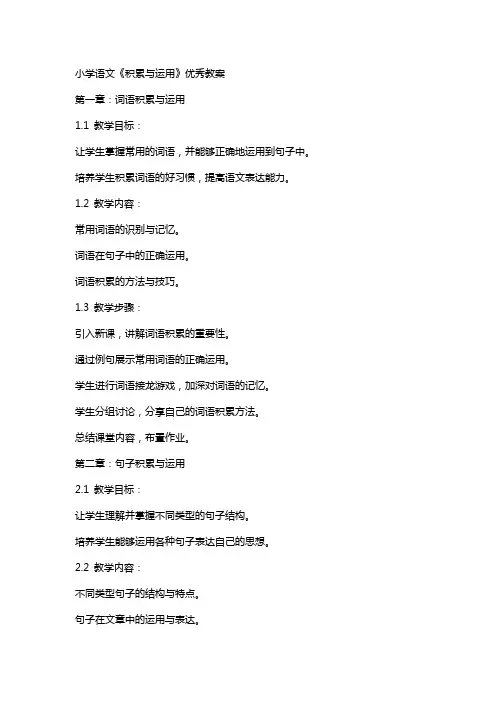 小学语文《积累与运用》优秀教案

第一章：词语积累与运用

1.1 教学目标：

让学生掌握常用的词语，并能够正确地运用到句子中。

培养学生积累词语的好习惯，提高语文表达能力。

1.2 教学内容：

常用词语的识别与记忆。

词语在句子中的正确运用。

词语积累的方法与技巧。

1.3 教学步骤：

引入新课，讲解词语积累的重要性。

通过例句展示常用词语的正确运用。

学生进行词语接龙游戏，加深对词语的记忆。

学生分组讨论，分享自己的词语积累方法。

总结课堂内容，布置作业。

第二章：句子积累与运用

2.1 教学目标：

让学生理解并掌握不同类型的句子结构。

培养学生能够运用各种句子表达自己的思想。

2.2 教学内容：

不同类型句子的结构与特点。

句子在文章中的运用与表达。